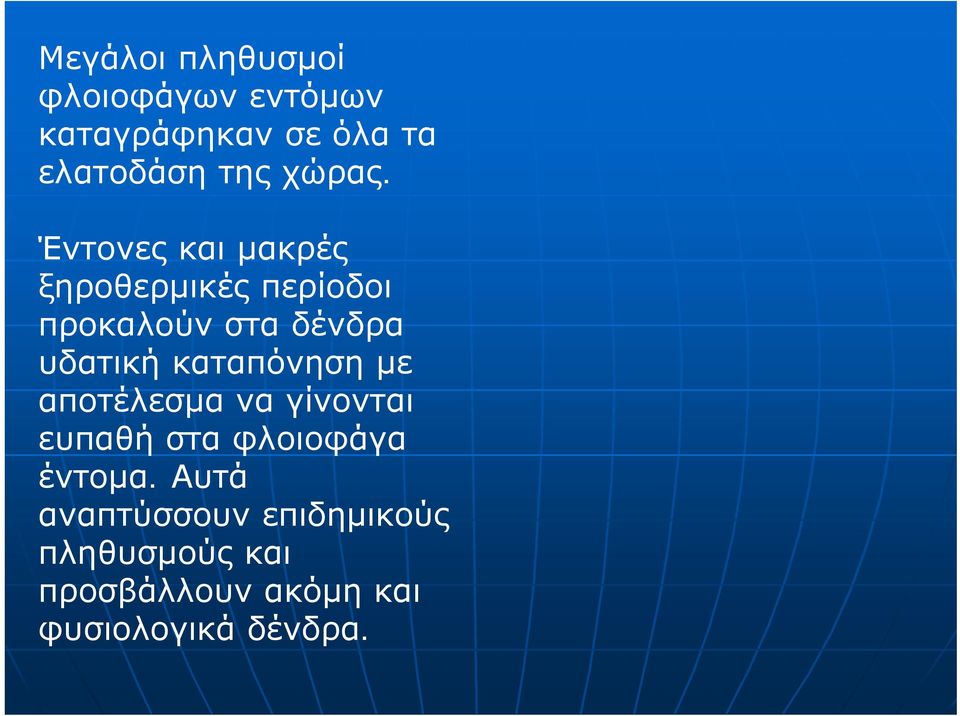 Μεγάλοι πληθυσμοί φλοιοφάγων εντόμων καταγράφηκαν σε όλα τα ελατοδάση της χώρας.

Έντονες και μακρές ξηροθερμικές περίοδοι προκαλούν στα δένδρα υδατική καταπόνηση με αποτέλεσμα να γίνονται ευπαθή στα φλοιοφάγα έντομα. Αυτά αναπτύσσουν επιδημικούς πληθυσμούς και προσβάλλουν ακόμη και φυσιολογικά δένδρα.